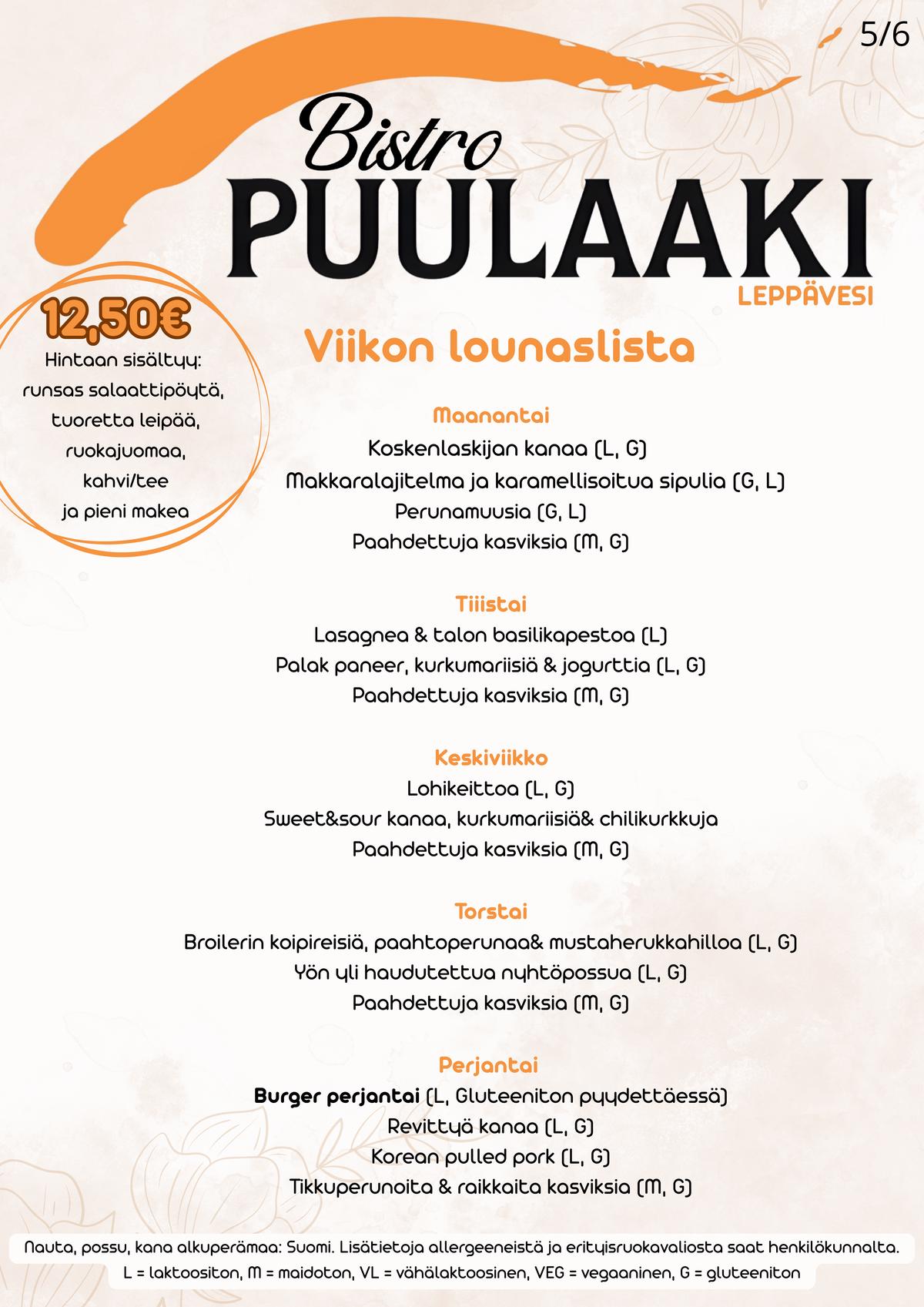 5/6

Bistro
PUULAAKI
LEPPÄVESI

12,50€
Hintaan sisältyy:
runsas salaattipöytä,
tuoretta leipää,
ruokajuomaa,
kahvi/tee
ja pieni makea

Viikon lounaslista

Maanantai
Koskenlaskijan kanaa (L, G)
Makkaralajitelma ja karamellisoitua sipulia (G, L)
Perunamuusia (G, L)
Paahdettuja kasviksia (M, G)

Tiiistai
Lasagnea & talon basilikapestoa (L)
Palak paneer, kurkumariisiä & jogurttia (L, G)
Paahdettuja kasviksia (M, G)

Keskiviikko
Lohikeittoa (L, G)
Sweet&sour kanaa, kurkumariisiä& chilikurkkuja
Paahdettuja kasviksia (M, G)

Torstai
Broilerin koipireisiä, paahtoperunaa& mustaherukkahilloa (L, G)
Yön yli haudutettua nyhtöpossua (L, G)
Paahdettuja kasviksia (M, G)

Perjantai
Burger perjantai (L, Gluteeniton pyydettäessä)
Revittyä kanaa (L, G)
Korean pulled pork (L, G)
Tikkuperunoita & raikkaita kasviksia (M, G)

Nauta, possu, kana alkuperämaa: Suomi. Lisätietoja allergeeneistä ja erityisruokavaliosta saat henkilökunnalta.
L = laktoositon, M = maidoton, VL = vähälaktoosinen, VEG = vegaaninen, G = gluteeniton